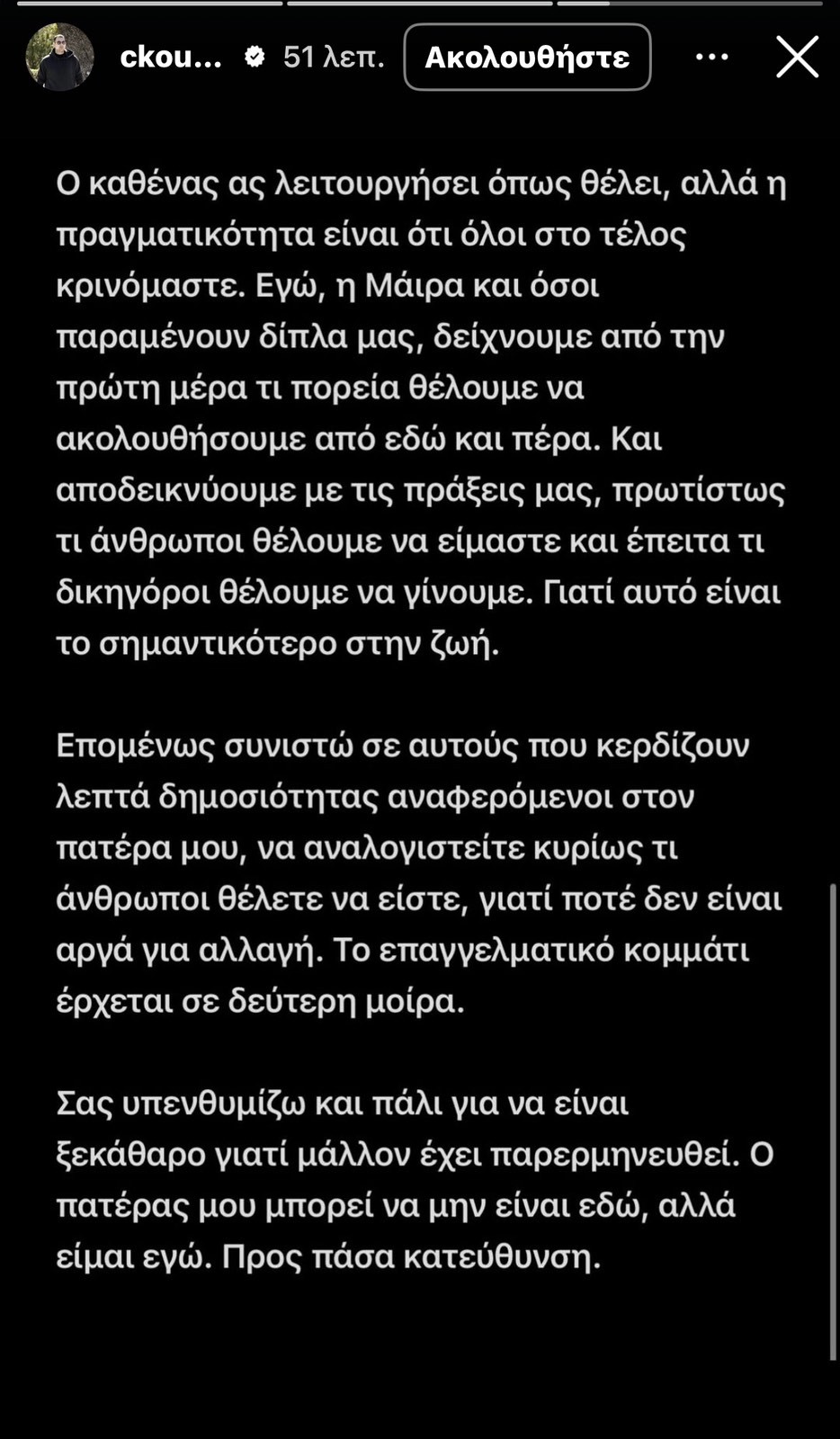 ckou... 51 λεπ. Ακολουθήστε

Ο καθένας ας λειτουργήσει όπως θέλει, αλλά η πραγματικότητα είναι ότι όλοι στο τέλος κρινόμαστε. Εγώ, η Μάιρα και όσοι παραμένουν δίπλα μας, δείχνουμε από την πρώτη μέρα τι πορεία θέλουμε να ακολουθήσουμε από εδώ και πέρα. Και αποδεικνύουμε με τις πράξεις μας, πρωτίστως τι άνθρωποι θέλουμε να είμαστε και έπειτα τι δικηγόροι θέλουμε να γίνουμε. Γιατί αυτό είναι το σημαντικότερο στην ζωή.

Επομένως συνιστώ σε αυτούς που κερδίζουν λεπτά δημοσιότητας αναφερόμενοι στον πατέρα μου, να αναλογιστείτε κυρίως τι άνθρωποι θέλετε να είστε, γιατί ποτέ δεν είναι αργά για αλλαγή. Το επαγγελματικό κομμάτι έρχεται σε δεύτερη μοίρα.

Σας υπενθυμίζω και πάλι για να είναι ξεκάθαρο γιατί μάλλον έχει παρερμηνευθεί. Ο πατέρας μου μπορεί να μην είναι εδώ, αλλά είμαι εγώ. Προς πάσα κατεύθυνση.